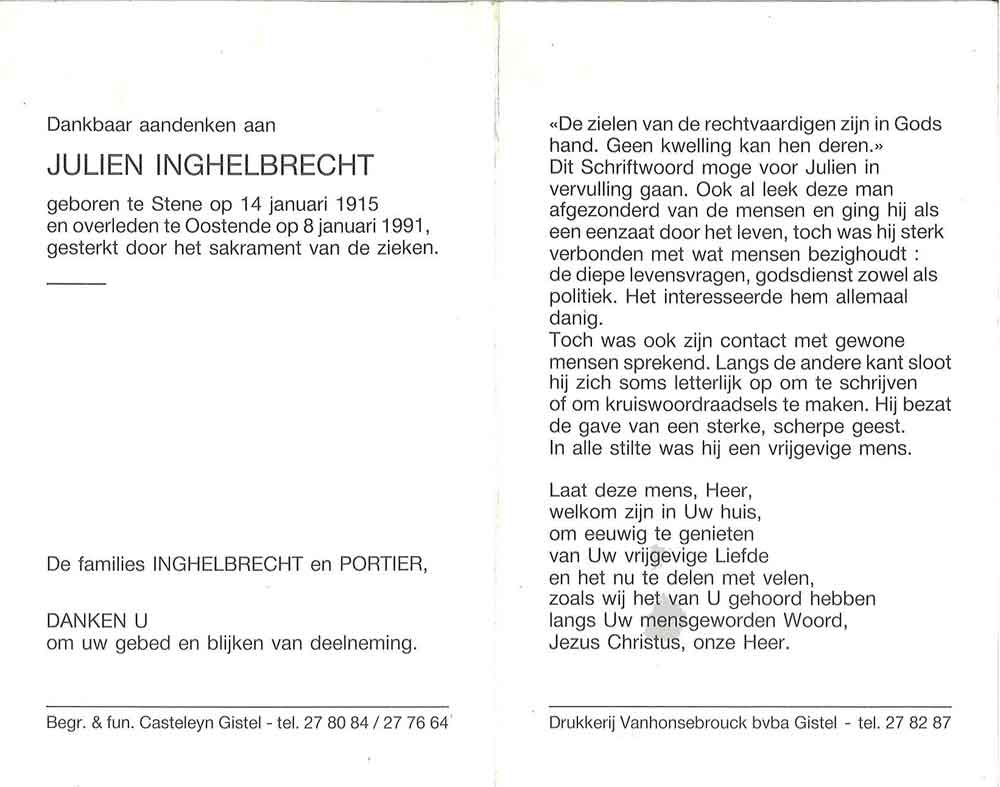 Dankbaar aandenken aan

JULIEN INGHELBRECHT

geboren te Stene op 14 januari 1915
en overleden te Oostende op 8 januari 1991,
gesterkt door het sakrament van de zieken.

De families INGHELBRECHT en PORTIER,

DANKEN U
om uw gebed en blijken van deelneming.

Begr. & fun. Casteleyn Gistel - tel. 27 80 84 / 27 76 64

«De zielen van de rechtvaardigen zijn in Gods hand. Geen kwelling kan hen deren.»
Dit Schriftwoord moge voor Julien in vervulling gaan. Ook al leek deze man afgezonderd van de mensen en ging hij als een eenzaat door het leven, toch was hij sterk verbonden met wat mensen bezighoudt : de diepe levensvragen, godsdienst zowel als politiek. Het interesseerde hem allemaal danig.
Toch was ook zijn contact met gewone mensen sprekend. Langs de andere kant sloot hij zich soms letterlijk op om te schrijven of om kruiswoordraadsels te maken. Hij bezat de gave van een sterke, scherpe geest.
In alle stilte was hij een vrijgevige mens.

Laat deze mens, Heer,
welkom zijn in Uw huis,
om eeuwig te genieten
van Uw vrijgevige Liefde
en het nu te delen met velen,
zoals wij het van U gehoord hebben
langs Uw mensgeworden Woord,
Jezus Christus, onze Heer.

Drukkerij Vanhonsebrouck bvba Gistel - tel. 27 82 87